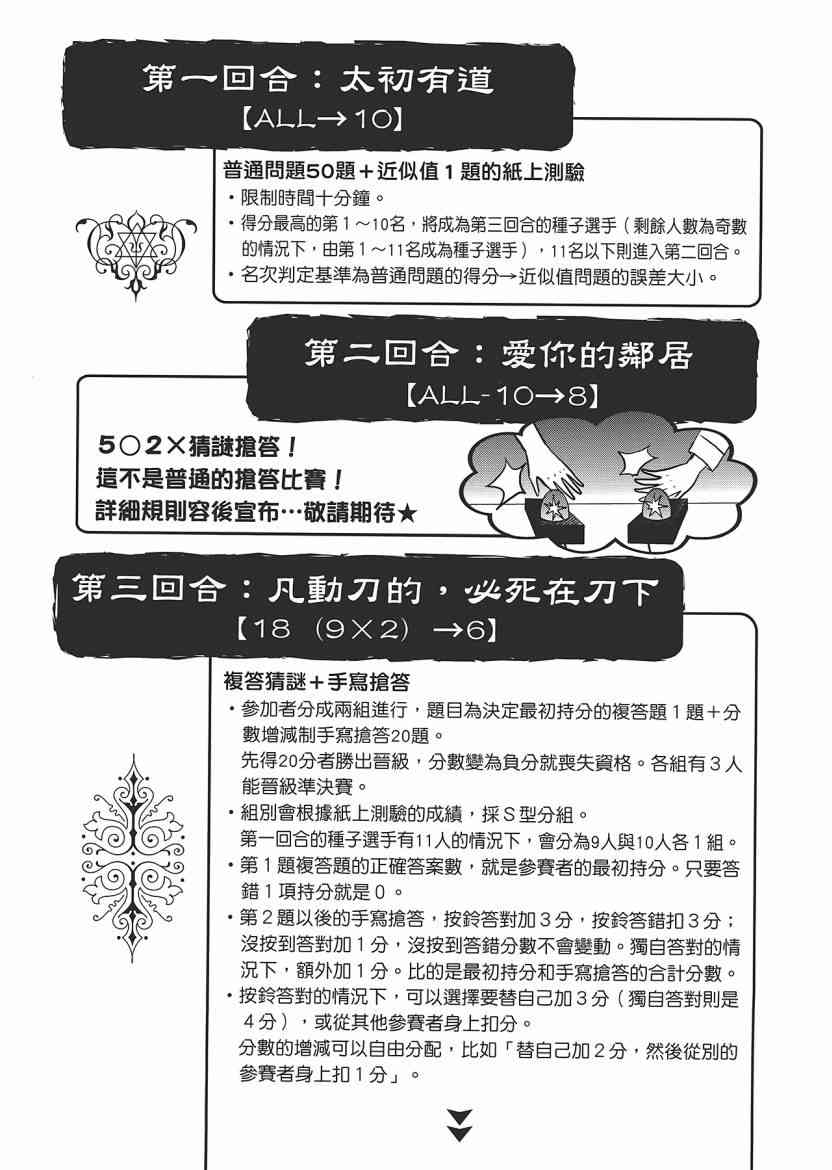 第一回合：太初有道
【ALL→10】

普通問題50題＋近似值１題的紙上測驗
・限制時間十分鐘。
・得分最高的第１～10名，將成為第三回合的種子選手（剩餘人數為奇數的情況下，由第１～11名成為種子選手），11名以下則進入第二回合。
・名次判定基準為普通問題的得分→近似值問題的誤差大小。

第二回合：愛你的鄰居
【ALL-10→8】

5○2×猜謎搶答！
這不是普通的搶答比賽！
詳細規則容後宣布…敬請期待★

第三回合：凡動刀的，必死在刀下
【18（9×2）→6】

複答猜謎＋手寫搶答
・參加者分成兩組進行，題目為決定最初持分的複答題１題＋分數增減制手寫搶答20題。
先得20分者勝出晉級，分數變為負分就喪失資格。各組有３人能晉級準決賽。
・組別會根據紙上測驗的成績，採Ｓ型分組。
第一回合的種子選手有11人的情況下，會分為9人與10人各１組。
・第１題複答題的正確答案數，就是參賽者的最初持分。只要答錯１項持分就是０。
・第２題以後的手寫搶答，按鈴答對加３分，按鈴答錯扣３分；沒按到答對加１分，沒按到答錯分數不會變動。獨自答對的情況下，額外加１分。比的是最初持分和手寫搶答的合計分數。
・按鈴答對的情況下，可以選擇要替自己加３分（獨自答對則是４分），或從其他參賽者身上扣分。
分數的增減可以自由分配，比如「替自己加２分，然後從別的參賽者身上扣１分」。